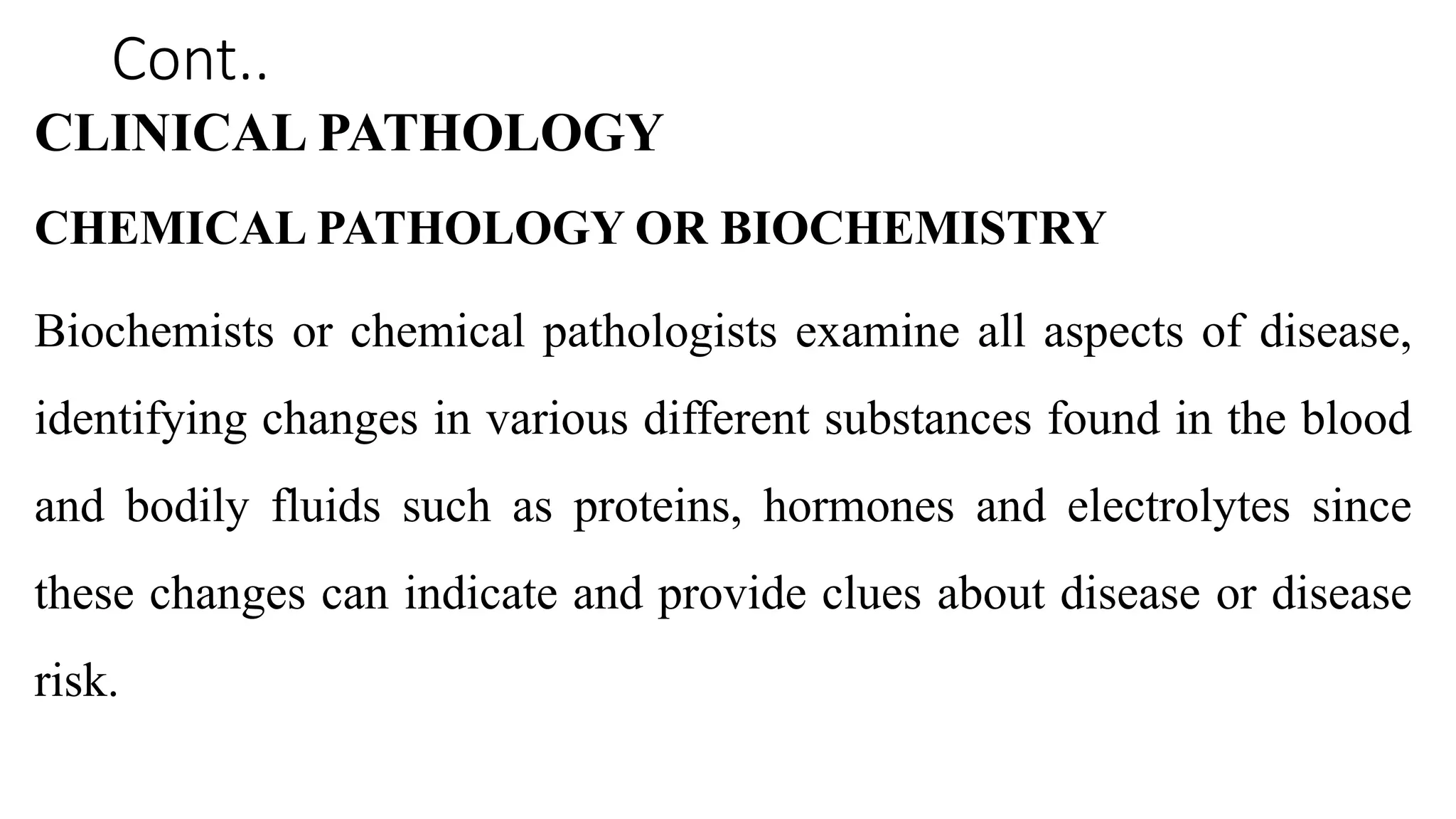 Cont..

CLINICAL PATHOLOGY

CHEMICAL PATHOLOGY OR BIOCHEMISTRY

Biochemists or chemical pathologists examine all aspects of disease, identifying changes in various different substances found in the blood and bodily fluids such as proteins, hormones and electrolytes since these changes can indicate and provide clues about disease or disease risk.